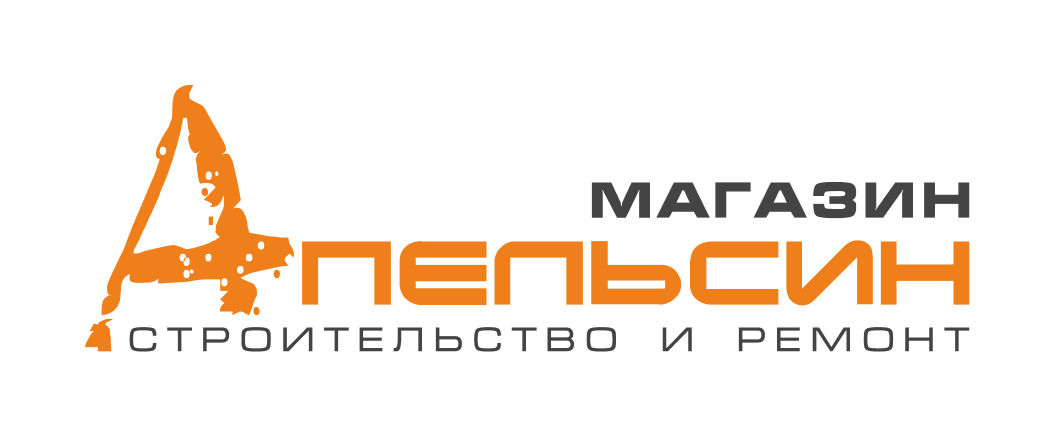 МАГАЗИН
АПЕЛЬСИН
СТРОИТЕЛЬСТВО И РЕМОНТ